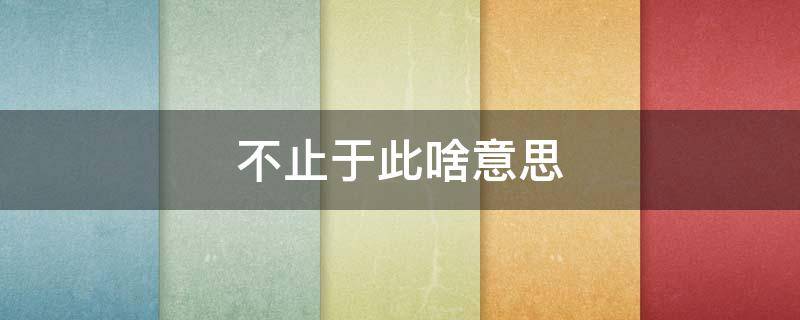 不止于此啥意思